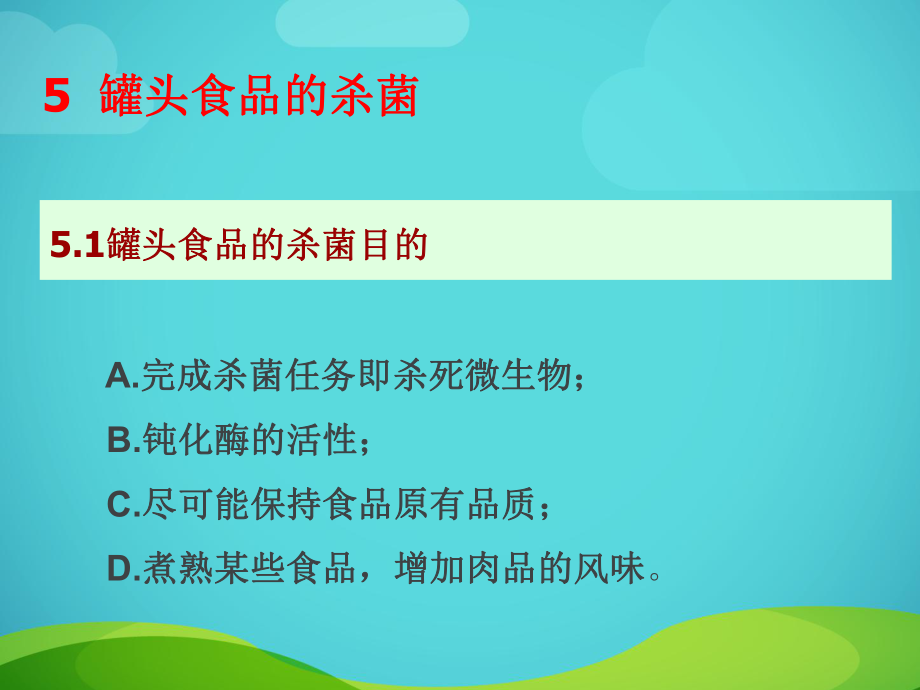 5 罐头食品的杀菌

5.1罐头食品的杀菌目的

A.完成杀菌任务即杀死微生物；

B.钝化酶的活性；

C.尽可能保持食品原有品质；

D.煮熟某些食品，增加肉品的风味。